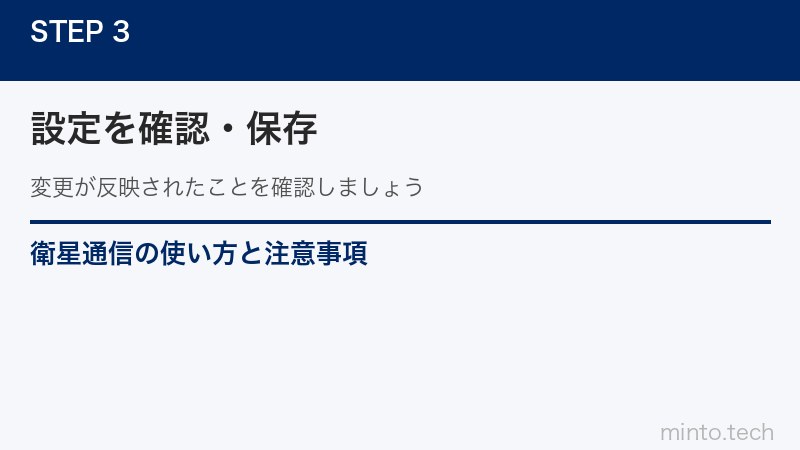 STEP 3

設定を確認・保存

変更が反映されたことを確認しましょう

衛星通信の使い方と注意事項

minto.tech